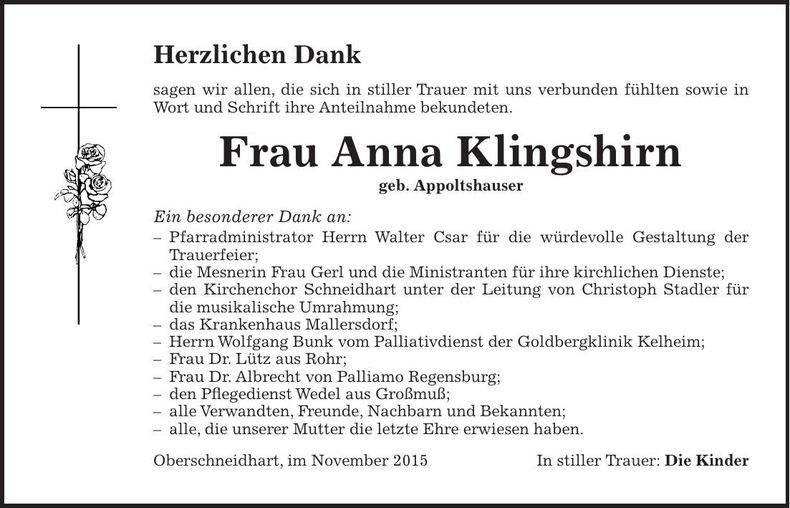 Herzlichen Dank

sagen wir allen, die sich in stiller Trauer mit uns verbunden fühlten sowie in Wort und Schrift ihre Anteilnahme bekundeten.

Frau Anna Klingshirn

geb. Appoltshauser

Ein besonderer Dank an:

– Pfarradministrator Herrn Walter Csar für die würdevolle Gestaltung der Trauerfeier;
– die Mesnerin Frau Gerl und die Ministranten für ihre kirchlichen Dienste;
– den Kirchenchor Schneidhart unter der Leitung von Christoph Stadler für die musikalische Umrahmung;
– das Krankenhaus Mallersdorf;
– Herrn Wolfgang Bunk vom Palliativdienst der Goldbergklinik Kelheim;
– Frau Dr. Lütz aus Rohr;
– Frau Dr. Albrecht von Palliamo Regensburg;
– den Pflegedienst Wedel aus Großmuß;
– alle Verwandten, Freunde, Nachbarn und Bekannten;
– alle, die unserer Mutter die letzte Ehre erwiesen haben.

Oberschneidhart, im November 2015

In stiller Trauer: Die Kinder